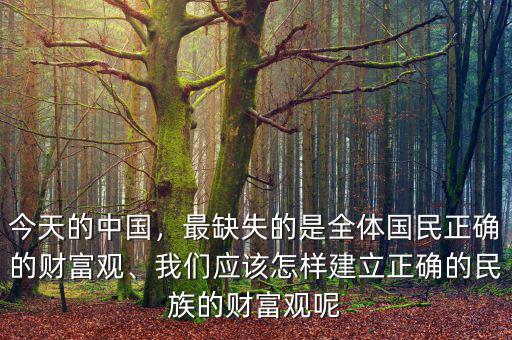 今天的中国，最缺失的是全体国民正确的财富观、我们应该怎样建立正确的民族的财富观呢